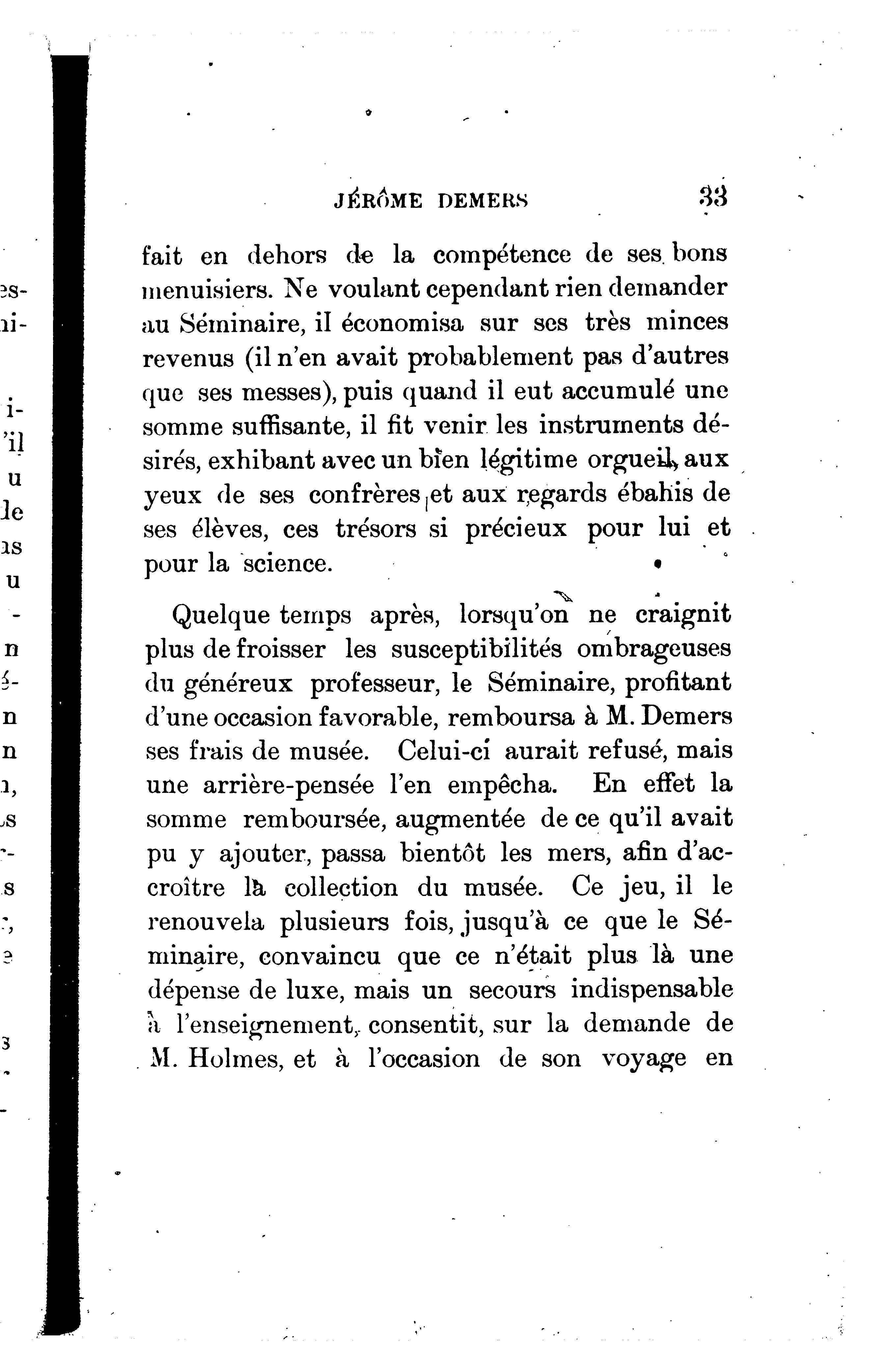 JÉRÔME DEMERS 33

fait en dehors de la compétence de ses bons menuisiers. Ne voulant cependant rien demander au Séminaire, il économisa sur ses très minces revenus (il n'en avait probablement pas d'autres que ses messes), puis quand il eut accumulé une somme suffisante, il fit venir les instruments désirés, exhibant avec un bien légitime orgueil, aux yeux de ses confrères et aux regards ébahis de ses élèves, ces trésors si précieux pour lui et pour la science.

Quelque temps après, lorsqu'on ne craignit plus de froisser les susceptibilités ombrageuses du généreux professeur, le Séminaire, profitant d'une occasion favorable, remboursa à M. Demers ses frais de musée. Celui-ci aurait refusé, mais une arrière-pensée l'en empêcha. En effet la somme remboursée, augmentée de ce qu'il avait pu y ajouter, passa bientôt les mers, afin d'accroître la collection du musée. Ce jeu, il le renouvela plusieurs fois, jusqu'à ce que le Séminaire, convaincu que ce n'était plus là une dépense de luxe, mais un secours indispensable à l'enseignement, consentit, sur la demande de M. Holmes, et à l'occasion de son voyage en